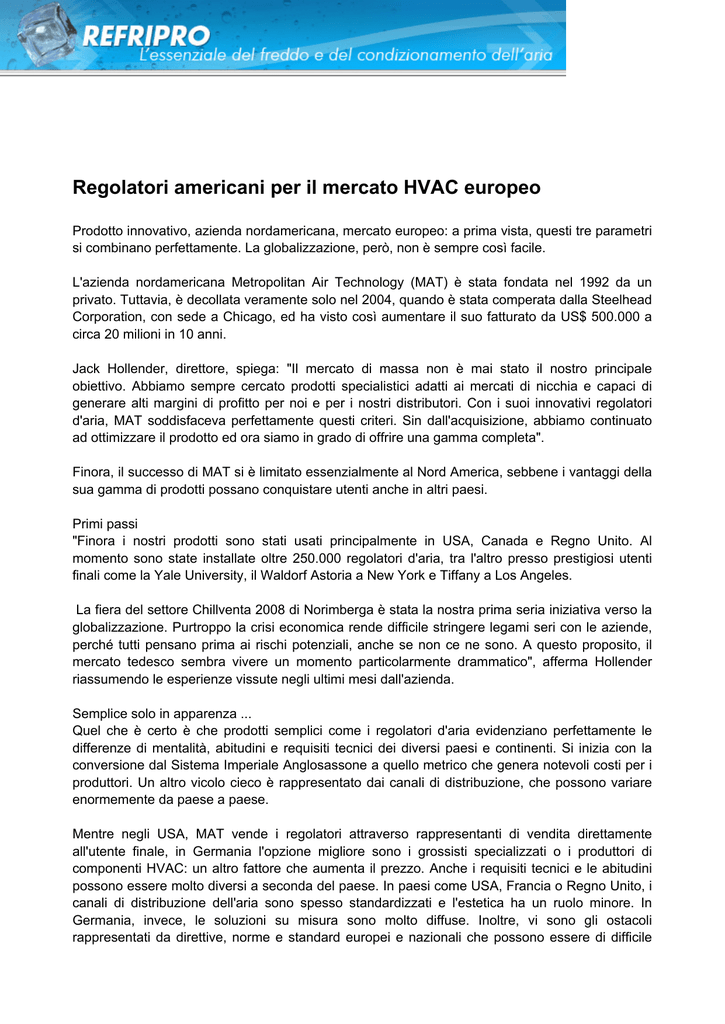 REFRIPRO
L'essenziale del freddo e del condizionamento dell'aria

Regolatori americani per il mercato HVAC europeo

Prodotto innovativo, azienda nordamericana, mercato europeo: a prima vista, questi tre parametri si combinano perfettamente. La globalizzazione, però, non è sempre così facile.

L'azienda nordamericana Metropolitan Air Technology (MAT) è stata fondata nel 1992 da un privato. Tuttavia, è decollata veramente solo nel 2004, quando è stata comperata dalla Steelhead Corporation, con sede a Chicago, ed ha visto così aumentare il suo fatturato da US$ 500.000 a circa 20 milioni in 10 anni.

Jack Hollender, direttore, spiega: "Il mercato di massa non è mai stato il nostro principale obiettivo. Abbiamo sempre cercato prodotti specialistici adatti ai mercati di nicchia e capaci di generare alti margini di profitto per noi e per i nostri distributori. Con i suoi innovativi regolatori d'aria, MAT soddisfaceva perfettamente questi criteri. Sin dall'acquisizione, abbiamo continuato ad ottimizzare il prodotto ed ora siamo in grado di offrire una gamma completa".

Finora, il successo di MAT si è limitato essenzialmente al Nord America, sebbene i vantaggi della sua gamma di prodotti possano conquistare utenti anche in altri paesi.

Primi passi
"Finora i nostri prodotti sono stati usati principalmente in USA, Canada e Regno Unito. Al momento sono state installate oltre 250.000 regolatori d'aria, tra l'altro presso prestigiosi utenti finali come la Yale University, il Waldorf Astoria a New York e Tiffany a Los Angeles.

La fiera del settore Chillventa 2008 di Norimberga è stata la nostra prima seria iniziativa verso la globalizzazione. Purtroppo la crisi economica rende difficile stringere legami seri con le aziende, perché tutti pensano prima ai rischi potenziali, anche se non ce ne sono. A questo proposito, il mercato tedesco sembra vivere un momento particolarmente drammatico", afferma Hollender riassumendo le esperienze vissute negli ultimi mesi dall'azienda.

Semplice solo in apparenza ...
Quel che è certo è che prodotti semplici come i regolatori d'aria evidenziano perfettamente le differenze di mentalità, abitudini e requisiti tecnici dei diversi paesi e continenti. Si inizia con la conversione dal Sistema Imperiale Anglosassone a quello metrico che genera notevoli costi per i produttori. Un altro vicolo cieco è rappresentato dai canali di distribuzione, che possono variare enormemente da paese a paese.

Mentre negli USA, MAT vende i regolatori attraverso rappresentanti di vendita direttamente all'utente finale, in Germania l'opzione migliore sono i grossisti specializzati o i produttori di componenti HVAC: un altro fattore che aumenta il prezzo. Anche i requisiti tecnici e le abitudini possono essere molto diversi a seconda del paese. In paesi come USA, Francia o Regno Unito, i canali di distribuzione dell'aria sono spesso standardizzati e l'estetica ha un ruolo minore. In Germania, invece, le soluzioni su misura sono molto diffuse. Inoltre, vi sono gli ostacoli rappresentati da direttive, norme e standard europei e nazionali che possono essere di difficile